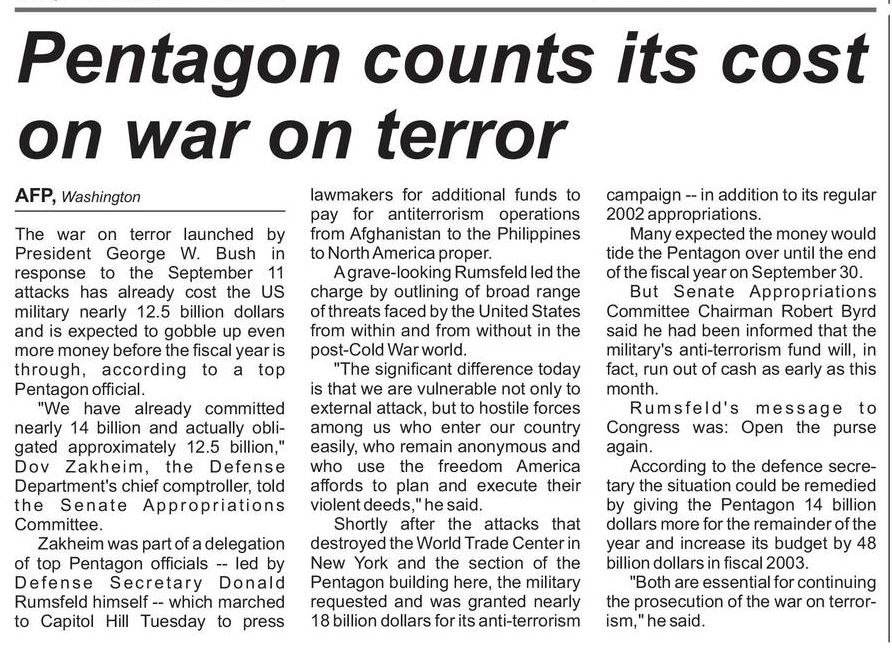 Pentagon counts its cost on war on terror

AFP, Washington

The war on terror launched by President George W. Bush in response to the September 11 attacks has already cost the US military nearly 12.5 billion dollars and is expected to gobble up even more money before the fiscal year is through, according to a top Pentagon official.

"We have already committed nearly 14 billion and actually obligated approximately 12.5 billion," Dov Zakheim, the Defense Department's chief comptroller, told the Senate Appropriations Committee.

Zakheim was part of a delegation of top Pentagon officials -- led by Defense Secretary Donald Rumsfeld himself -- which marched to Capitol Hill Tuesday to press lawmakers for additional funds to pay for antiterrorism operations from Afghanistan to the Philippines to North America proper.

A grave-looking Rumsfeld led the charge by outlining of broad range of threats faced by the United States from within and from without in the post-Cold War world.

"The significant difference today is that we are vulnerable not only to external attack, but to hostile forces among us who enter our country easily, who remain anonymous and who use the freedom America affords to plan and execute their violent deeds," he said.

Shortly after the attacks that destroyed the World Trade Center in New York and the section of the Pentagon building here, the military requested and was granted nearly 18 billion dollars for its anti-terrorism campaign -- in addition to its regular 2002 appropriations.

Many expected the money would tide the Pentagon over until the end of the fiscal year on September 30.

But Senate Appropriations Committee Chairman Robert Byrd said he had been informed that the military's anti-terrorism fund will, in fact, run out of cash as early as this month.

Rumsfeld's message to Congress was: Open the purse again.

According to the defence secretary the situation could be remedied by giving the Pentagon 14 billion dollars more for the remainder of the year and increase its budget by 48 billion dollars in fiscal 2003.

"Both are essential for continuing the prosecution of the war on terrorism," he said.